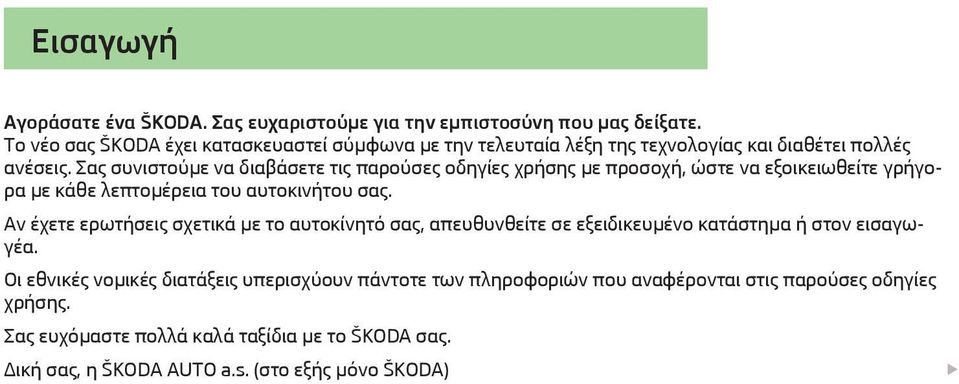 Εισαγωγή

Αγοράσατε ένα ŠKODA. Σας ευχαριστούμε για την εμπιστοσύνη που μας δείξατε.
Το νέο σας ŠKODA έχει κατασκευαστεί σύμφωνα με την τελευταία λέξη της τεχνολογίας και διαθέτει πολλές ανέσεις. Σας συνιστούμε να διαβάσετε τις παρούσες οδηγίες χρήσης με προσοχή, ώστε να εξοικειωθείτε γρήγορα με κάθε λεπτομέρεια του αυτοκινήτου σας.

Αν έχετε ερωτήσεις σχετικά με το αυτοκίνητό σας, απευθυνθείτε σε εξειδικευμένο κατάστημα ή στον εισαγωγέα.

Οι εθνικές νομικές διατάξεις υπερισχύουν πάντοτε των πληροφοριών που αναφέρονται στις παρούσες οδηγίες χρήσης.

Σας ευχόμαστε πολλά καλά ταξίδια με το ŠKODA σας.

Δική σας, η ŠKODA AUTO a.s. (στο εξής μόνο ŠKODA)